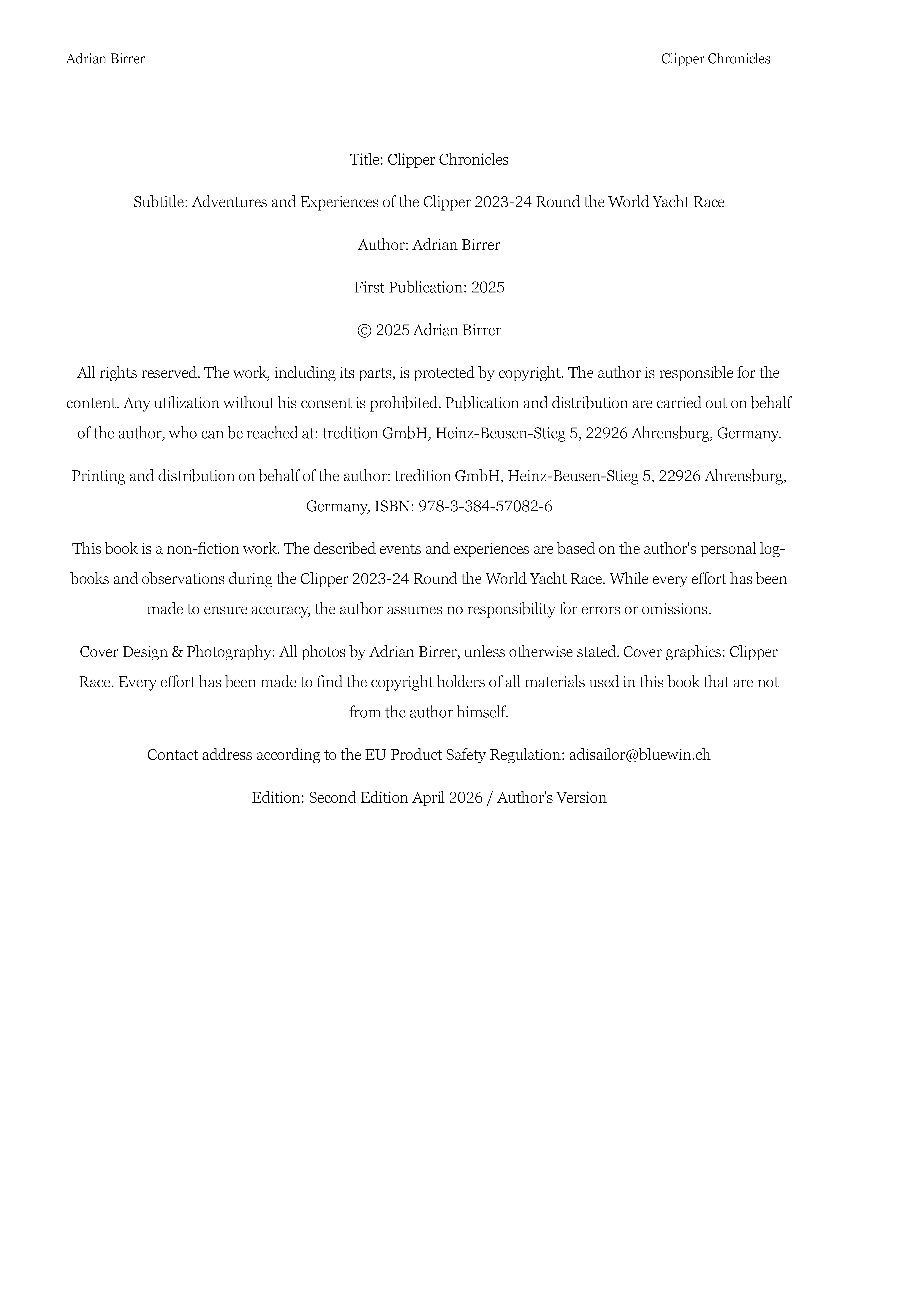 Adrian Birrer

Clipper Chronicles

Title: Clipper Chronicles

Subtitle: Adventures and Experiences of the Clipper 2023-24 Round the World Yacht Race

Author: Adrian Birrer

First Publication: 2025

© 2025 Adrian Birrer

All rights reserved. The work, including its parts, is protected by copyright. The author is responsible for the content. Any utilization without his consent is prohibited. Publication and distribution are carried out on behalf of the author, who can be reached at: tredition GmbH, Heinz-Beusen-Stieg 5, 22926 Ahrensburg, Germany.

Printing and distribution on behalf of the author: tredition GmbH, Heinz-Beusen-Stieg 5, 22926 Ahrensburg, Germany, ISBN: 978-3-384-57082-6

This book is a non-fiction work. The described events and experiences are based on the author's personal logbooks and observations during the Clipper 2023-24 Round the World Yacht Race. While every effort has been made to ensure accuracy, the author assumes no responsibility for errors or omissions.

Cover Design & Photography: All photos by Adrian Birrer, unless otherwise stated. Cover graphics: Clipper Race. Every effort has been made to find the copyright holders of all materials used in this book that are not from the author himself.

Contact address according to the EU Product Safety Regulation: adisailor@bluewin.ch

Edition: Second Edition April 2026 / Author's Version